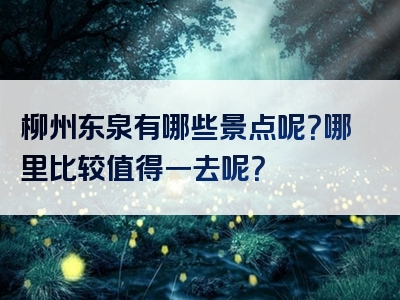 柳州东泉有哪些景点呢?哪里比较值得一去呢?